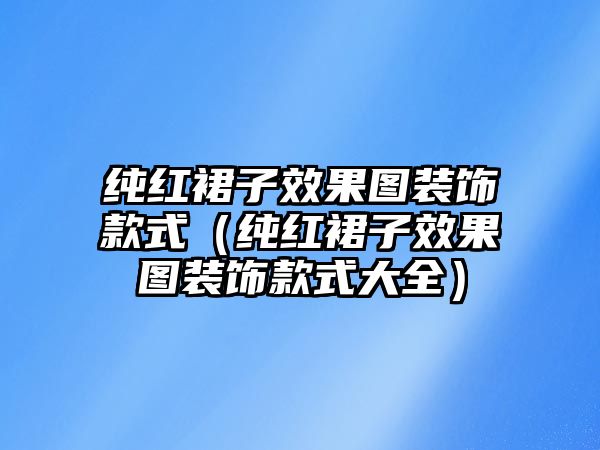 纯红裙子效果图装饰款式（纯红裙子效果图装饰款式大全）